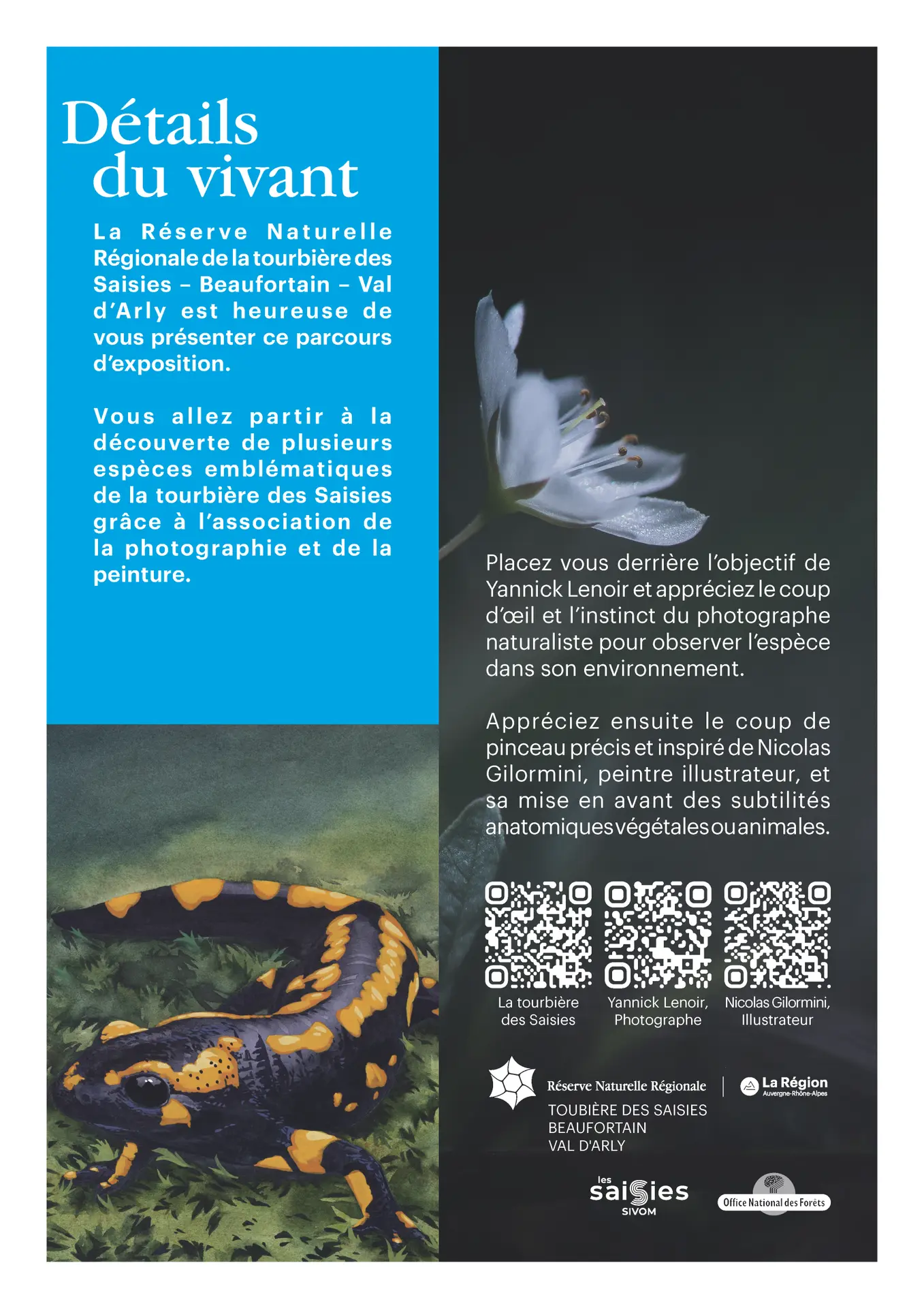 Détails du vivant

La Réserve Naturelle Régionale de la tourbière des Saisies – Beaufortain – Val d'Arly est heureuse de vous présenter ce parcours d'exposition.

Vous allez partir à la découverte de plusieurs espèces emblématiques de la tourbière des Saisies grâce à l'association de la photographie et de la peinture.

Placez vous derrière l'objectif de Yannick Lenoir et appréciez le coup d'œil et l'instinct du photographe naturaliste pour observer l'espèce dans son environnement.

Appréciez ensuite le coup de pinceau précis et inspiré de Nicolas Gilormini, peintre illustrateur, et sa mise en avant des subtilités anatomiques végétales ou animales.

La tourbière des Saisies

Yannick Lenoir, Photographe

Nicolas Gilormini, Illustrateur

Réserve Naturelle Régionale
TOUBIÈRE DES SAISIES
BEAUFORTAIN
VAL D'ARLY

La Région
Auvergne-Rhône-Alpes

les saisies
SIVOM

Office National des Forêts